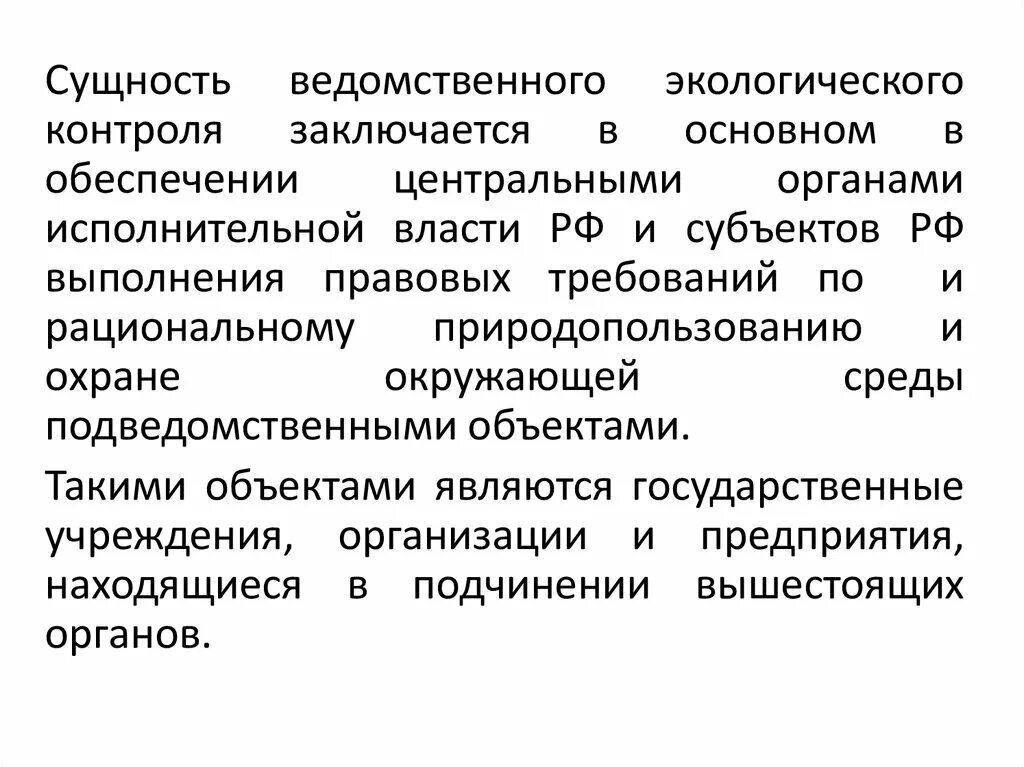 Сущность ведомственного экологического контроля заключается в основном в обеспечении центральными органами исполнительной власти РФ и субъектов РФ выполнения правовых требований по и рациональному природопользованию и охране окружающей среды подведомственными объектами.

Такими объектами являются государственные учреждения, организации и предприятия, находящиеся в подчинении вышестоящих органов.